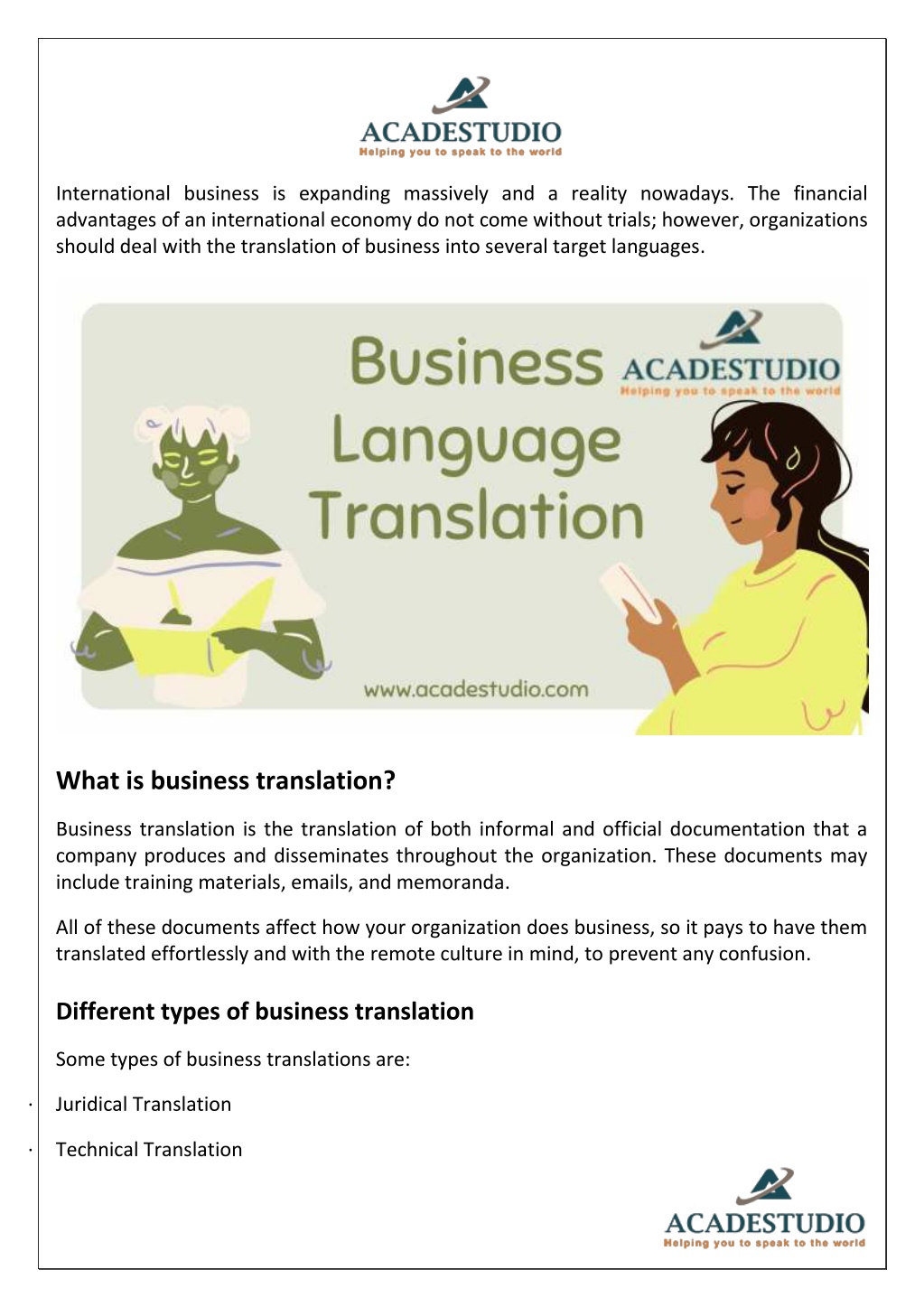 ACADESTUDIO
Helping you to speak to the world

International business is expanding massively and a reality nowadays. The financial advantages of an international economy do not come without trials; however, organizations should deal with the translation of business into several target languages.

Business Language Translation

ACADESTUDIO
Helping you to speak to the world

www.acadestudio.com

What is business translation?

Business translation is the translation of both informal and official documentation that a company produces and disseminates throughout the organization. These documents may include training materials, emails, and memoranda.

All of these documents affect how your organization does business, so it pays to have them translated effortlessly and with the remote culture in mind, to prevent any confusion.

Different types of business translation

Some types of business translations are:

· Juridical Translation

· Technical Translation

ACADESTUDIO
Helping you to speak to the world